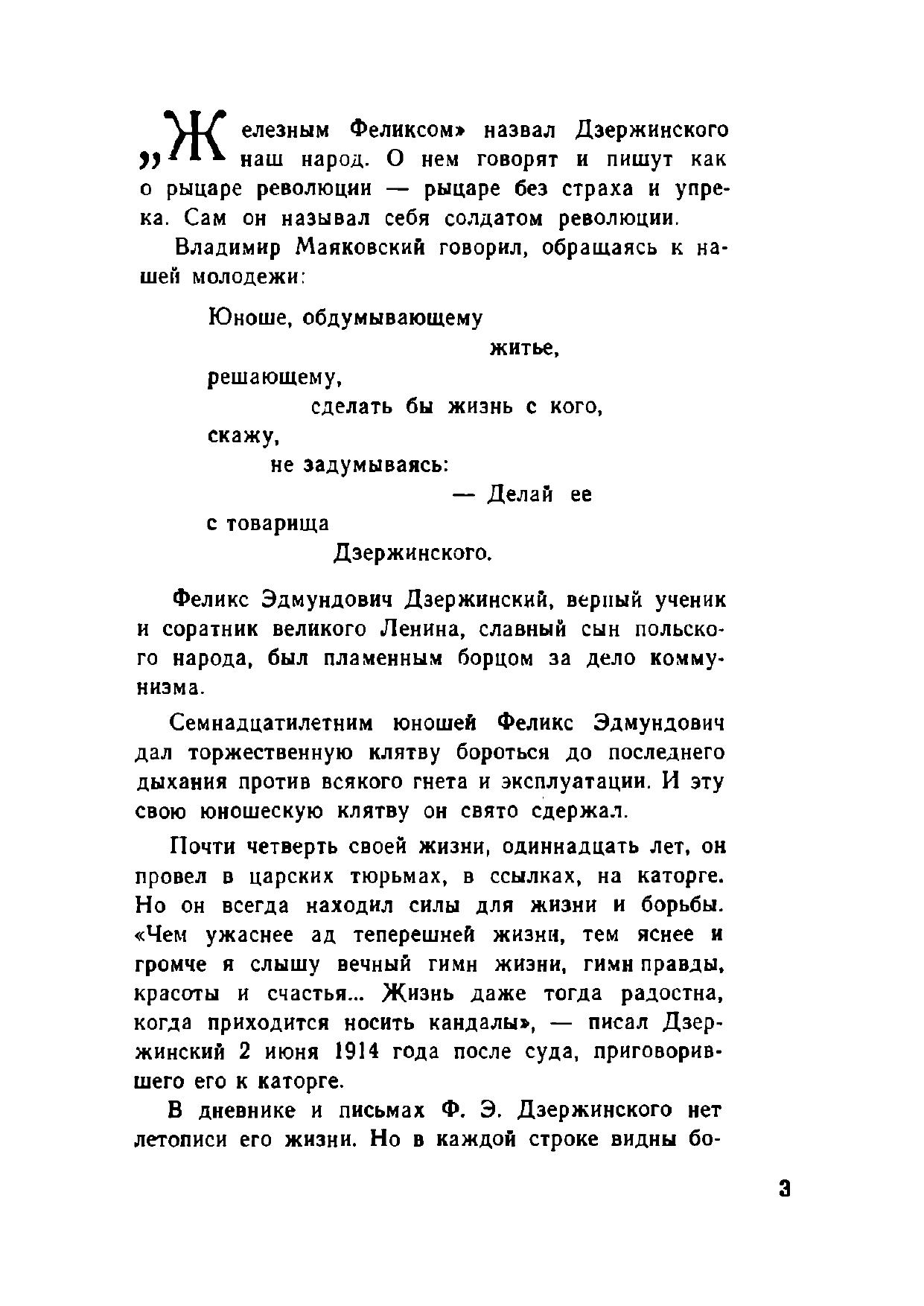 „Железным Феликсом» назвал Дзержинского наш народ. О нем говорят и пишут как о рыцаре революции — рыцаре без страха и упрека. Сам он называл себя солдатом революции.

Владимир Маяковский говорил, обращаясь к нашей молодежи:

Юноше, обдумывающему
житье,
решающему,
сделать бы жизнь с кого,
скажу,
не задумываясь:
— Делай ее
с товарища
Дзержинского.

Феликс Эдмундович Дзержинский, верный ученик и соратник великого Ленина, славный сын польского народа, был пламенным борцом за дело коммунизма.

Семнадцатилетним юношей Феликс Эдмундович дал торжественную клятву бороться до последнего дыхания против всякого гнета и эксплуатации. И эту свою юношескую клятву он свято сдержал.

Почти четверть своей жизни, одиннадцать лет, он провел в царских тюрьмах, в ссылках, на каторге. Но он всегда находил силы для жизни и борьбы. «Чем ужаснее ад теперешней жизни, тем яснее и громче я слышу вечный гимн жизни, гимн правды, красоты и счастья... Жизнь даже тогда радостна, когда приходится носить кандалы», — писал Дзержинский 2 июня 1914 года после суда, приговорившего его к каторге.

В дневнике и письмах Ф. Э. Дзержинского нет летописи его жизни. Но в каждой строке видны бо-

3